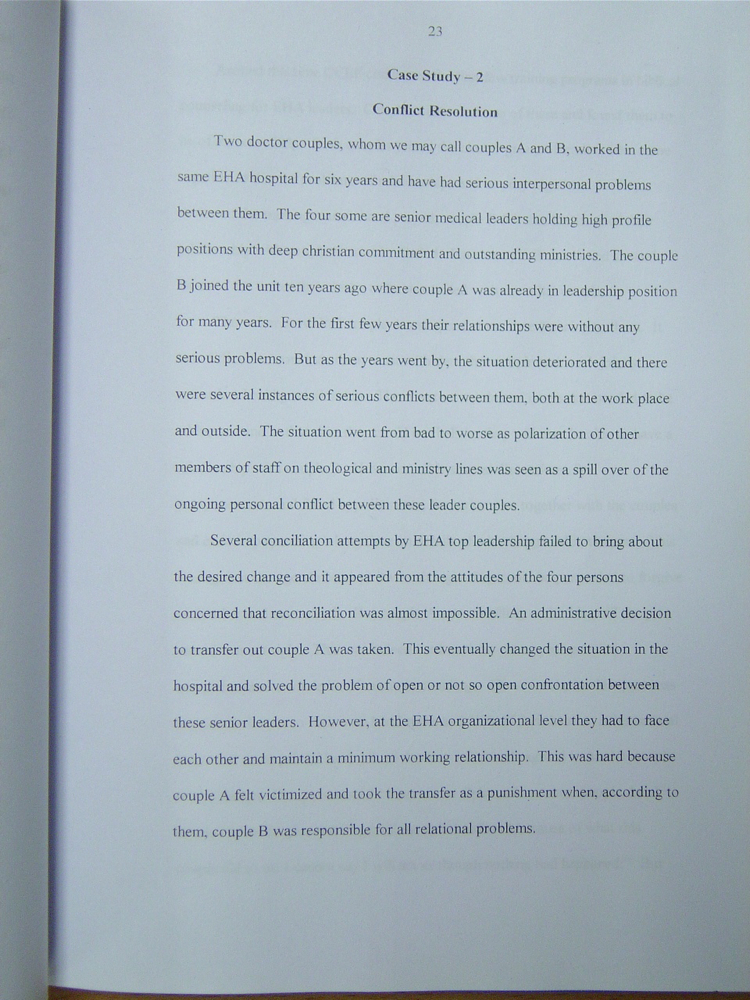 23

Case Study – 2

Conflict Resolution

Two doctor couples, whom we may call couples A and B, worked in the same EHA hospital for six years and have had serious interpersonal problems between them. The four some are senior medical leaders holding high profile positions with deep christian commitment and outstanding ministries. The couple B joined the unit ten years ago where couple A was already in leadership position for many years. For the first few years their relationships were without any serious problems. But as the years went by, the situation deteriorated and there were several instances of serious conflicts between them, both at the work place and outside. The situation went from bad to worse as polarization of other members of staff on theological and ministry lines was seen as a spill over of the ongoing personal conflict between these leader couples.

Several conciliation attempts by EHA top leadership failed to bring about the desired change and it appeared from the attitudes of the four persons concerned that reconciliation was almost impossible. An administrative decision to transfer out couple A was taken. This eventually changed the situation in the hospital and solved the problem of open or not so open confrontation between these senior leaders. However, at the EHA organizational level they had to face each other and maintain a minimum working relationship. This was hard because couple A felt victimized and took the transfer as a punishment when, according to them, couple B was responsible for all relational problems.